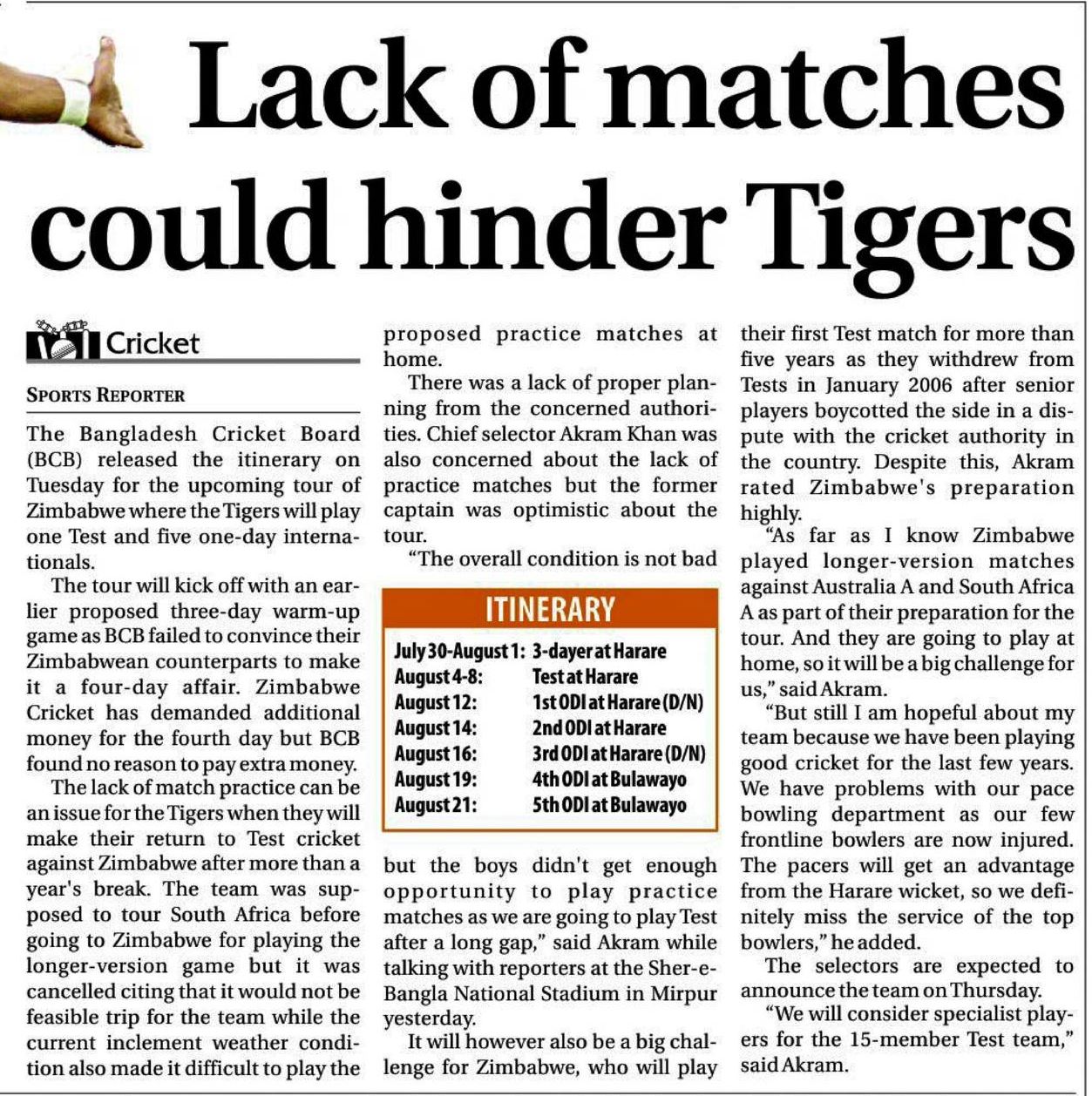 Lack of matches could hinder Tigers

Cricket

SPORTS REPORTER

The Bangladesh Cricket Board (BCB) released the itinerary on Tuesday for the upcoming tour of Zimbabwe where the Tigers will play one Test and five one-day internationals.

The tour will kick off with an earlier proposed three-day warm-up game as BCB failed to convince their Zimbabwean counterparts to make it a four-day affair. Zimbabwe Cricket has demanded additional money for the fourth day but BCB found no reason to pay extra money.

The lack of match practice can be an issue for the Tigers when they will make their return to Test cricket against Zimbabwe after more than a year's break. The team was supposed to tour South Africa before going to Zimbabwe for playing the longer-version game but it was cancelled citing that it would not be feasible trip for the team while the current inclement weather condition also made it difficult to play the proposed practice matches at home.

There was a lack of proper planning from the concerned authorities. Chief selector Akram Khan was also concerned about the lack of practice matches but the former captain was optimistic about the tour.

"The overall condition is not bad

ITINERARY

| | |
|---|---|
| July 30-August 1: | 3-dayer at Harare |
| August 4-8: | Test at Harare |
| August 12: | 1st ODI at Harare (D/N) |
| August 14: | 2nd ODI at Harare |
| August 16: | 3rd ODI at Harare (D/N) |
| August 19: | 4th ODI at Bulawayo |
| August 21: | 5th ODI at Bulawayo |

but the boys didn't get enough opportunity to play practice matches as we are going to play Test after a long gap," said Akram while talking with reporters at the Sher-e-Bangla National Stadium in Mirpur yesterday.

It will however also be a big challenge for Zimbabwe, who will play their first Test match for more than five years as they withdrew from Tests in January 2006 after senior players boycotted the side in a dispute with the cricket authority in the country. Despite this, Akram rated Zimbabwe's preparation highly.

"As far as I know Zimbabwe played longer-version matches against Australia A and South Africa A as part of their preparation for the tour. And they are going to play at home, so it will be a big challenge for us," said Akram.

"But still I am hopeful about my team because we have been playing good cricket for the last few years. We have problems with our pace bowling department as our few frontline bowlers are now injured. The pacers will get an advantage from the Harare wicket, so we definitely miss the service of the top bowlers," he added.

The selectors are expected to announce the team on Thursday.

"We will consider specialist players for the 15-member Test team," said Akram.